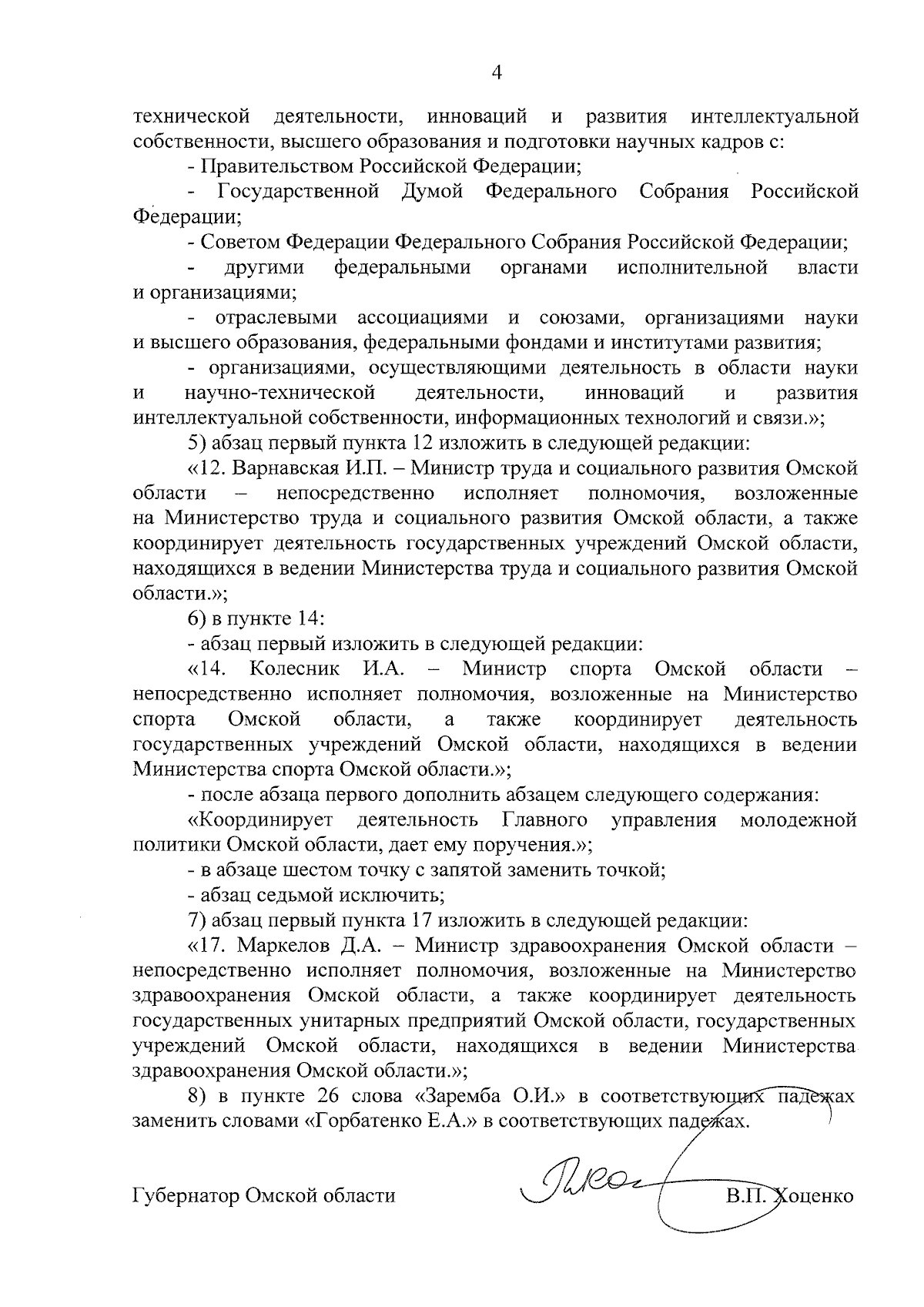 4

технической деятельности, инноваций и развития интеллектуальной собственности, высшего образования и подготовки научных кадров с:

- Правительством Российской Федерации;

- Государственной Думой Федерального Собрания Российской Федерации;

- Советом Федерации Федерального Собрания Российской Федерации;

- другими федеральными органами исполнительной власти и организациями;

- отраслевыми ассоциациями и союзами, организациями науки и высшего образования, федеральными фондами и институтами развития;

- организациями, осуществляющими деятельность в области науки и научно-технической деятельности, инноваций и развития интеллектуальной собственности, информационных технологий и связи.»;

5) абзац первый пункта 12 изложить в следующей редакции:

«12. Варнавская И.П. – Министр труда и социального развития Омской области – непосредственно исполняет полномочия, возложенные на Министерство труда и социального развития Омской области, а также координирует деятельность государственных учреждений Омской области, находящихся в ведении Министерства труда и социального развития Омской области.»;

6) в пункте 14:

- абзац первый изложить в следующей редакции:

«14. Колесник И.А. – Министр спорта Омской области – непосредственно исполняет полномочия, возложенные на Министерство спорта Омской области, а также координирует деятельность государственных учреждений Омской области, находящихся в ведении Министерства спорта Омской области.»;

- после абзаца первого дополнить абзацем следующего содержания:

«Координирует деятельность Главного управления молодежной политики Омской области, дает ему поручения.»;

- в абзаце шестом точку с запятой заменить точкой;

- абзац седьмой исключить;

7) абзац первый пункта 17 изложить в следующей редакции:

«17. Маркелов Д.А. – Министр здравоохранения Омской области – непосредственно исполняет полномочия, возложенные на Министерство здравоохранения Омской области, а также координирует деятельность государственных унитарных предприятий Омской области, государственных учреждений Омской области, находящихся в ведении Министерства здравоохранения Омской области.»;

8) в пункте 26 слова «Заремба О.И.» в соответствующих падежах заменить словами «Горбатенко Е.А.» в соответствующих падежах.

Губернатор Омской области В.П. Хоценко